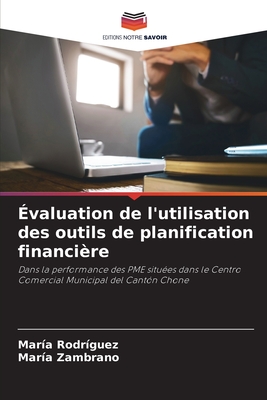 EDITIONS NOTRE SAVOIR

Évaluation de l'utilisation des outils de planification financière

Dans la performance des PME situées dans le Centro Comercial Municipal del Cantón Chone

María Rodríguez
María Zambrano